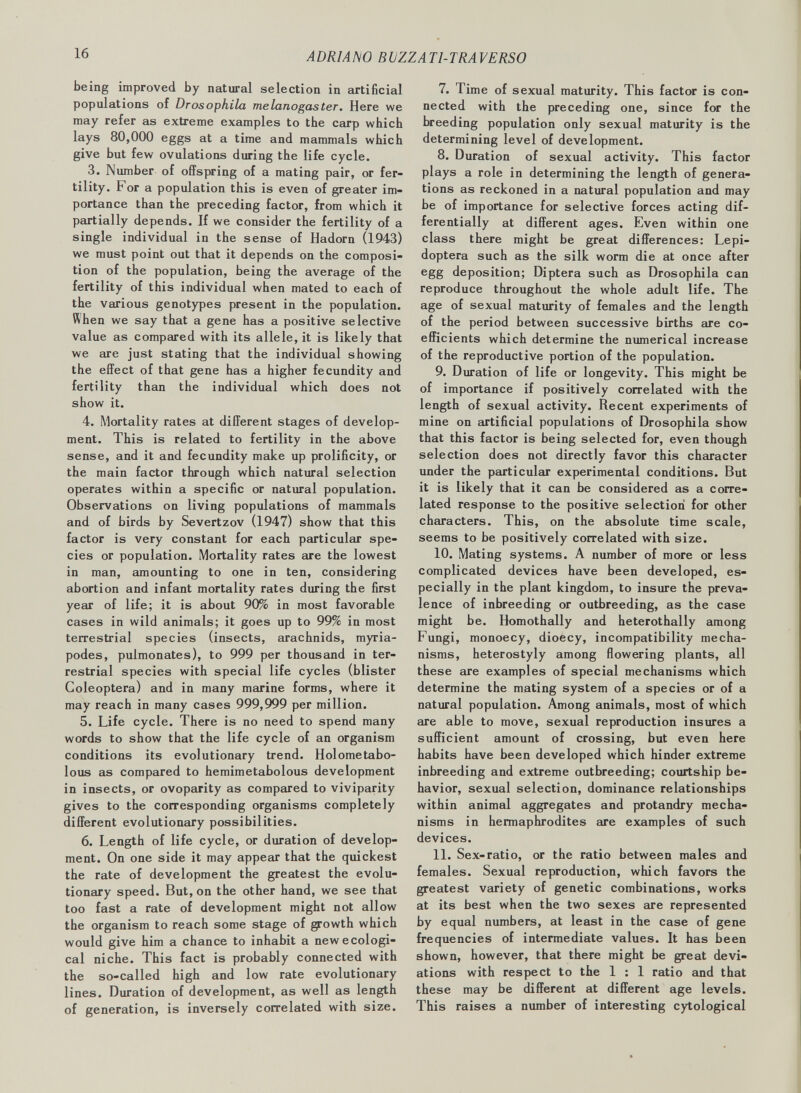 16

ADRIANO BUZZATI-TRAVERSO

being improved by natural selection in artificial populations of Drosophila melanogaster. Here we may refer as extreme examples to the carp which lays 80,000 eggs at a time and mammals which give but few ovulations during the life cycle.

3. Number of offspring of a mating pair, or fertility. For a population this is even of greater importance than the preceding factor, from which it partially depends. If we consider the fertility of a single individual in the sense of Hadorn (1943) we must point out that it depends on the composition of the population, being the average of the fertility of this individual when mated to each of the various genotypes present in the population. When we say that a gene has a positive selective value as compared with its allele, it is likely that we are just stating that the individual showing the effect of that gene has a higher fecundity and fertility than the individual which does not show it.

4. Mortality rates at different stages of development. This is related to fertility in the above sense, and it and fecundity make up prolificity, or the main factor through which natural selection operates within a specific or natural population. Observations on living populations of mammals and of birds by Severtzov (1947) show that this factor is very constant for each particular species or population. Mortality rates are the lowest in man, amounting to one in ten, considering abortion and infant mortality rates during the first year of life; it is about 90% in most favorable cases in wild animals; it goes up to 99% in most terrestrial species (insects, arachnids, myriapodes, pulmonates), to 999 per thousand in terrestrial species with special life cycles (blister Coleoptera) and in many marine forms, where it may reach in many cases 999,999 per million.

5. Life cycle. There is no need to spend many words to show that the life cycle of an organism conditions its evolutionary trend. Holometabolous as compared to hemimetabolous development in insects, or ovoparity as compared to viviparity gives to the corresponding organisms completely different evolutionary possibilities.

6. Length of life cycle, or duration of development. On one side it may appear that the quickest the rate of development the greatest the evolutionary speed. But, on the other hand, we see that too fast a rate of development might not allow the organism to reach some stage of growth which would give him a chance to inhabit a new ecological niche. This fact is probably connected with the so-called high and low rate evolutionary lines. Duration of development, as well as length of generation, is inversely correlated with size.

7. Time of sexual maturity. This factor is connected with the preceding one, since for the breeding population only sexual maturity is the determining level of development.

8. Duration of sexual activity. This factor plays a role in determining the length of generations as reckoned in a natural population and may be of importance for selective forces acting differentially at different ages. Even within one class there might be great differences: Lepidoptera such as the silk worm die at once after egg deposition; Diptera such as Drosophila can reproduce throughout the whole adult life. The age of sexual maturity of females and the length of the period between successive births are coefficients which determine the numerical increase of the reproductive portion of the population.

9. Duration of life or longevity. This might be of importance if positively correlated with the length of sexual activity. Recent experiments of mine on artificial populations of Drosophila show that this factor is being selected for, even though selection does not directly favor this character under the particular experimental conditions. But it is likely that it can be considered as a correlated response to the positive selection for other characters. This, on the absolute time scale, seems to be positively correlated with size.

10. Mating systems. A number of more or less complicated devices have been developed, especially in the plant kingdom, to insure the prevalence of inbreeding or outbreeding, as the case might be. Homothally and heterothally among Fungi, monoecy, dioecy, incompatibility mechanisms, heterostyly among flowering plants, all these are examples of special mechanisms which determine the mating system of a species or of a natural population. Among animals, most of which are able to move, sexual reproduction insures a sufficient amount of crossing, but even here habits have been developed which hinder extreme inbreeding and extreme outbreeding; courtship behavior, sexual selection, dominance relationships within animal aggregates and protandry mechanisms in hermaphrodites are examples of such devices.

11. Sex-ratio, or the ratio between males and females. Sexual reproduction, which favors the greatest variety of genetic combinations, works at its best when the two sexes are represented by equal numbers, at least in the case of gene frequencies of intermediate values. It has been shown, however, that there might be great deviations with respect to the 1 : 1 ratio and that these may be different at different age levels. This raises a number of interesting cytological